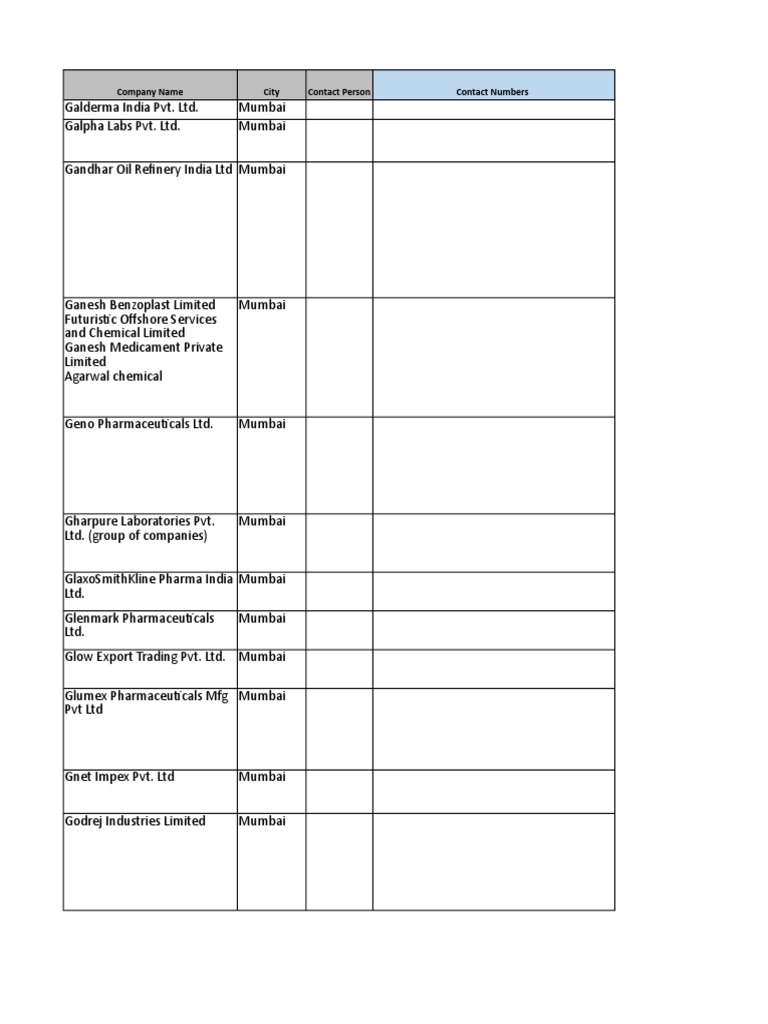 | Company Name | City | Contact Person | Contact Numbers |
|---|---|---|---|
| Galderma India Pvt. Ltd. | Mumbai | | |
| Galpha Labs Pvt. Ltd. | Mumbai | | |
| Gandhar Oil Refinery India Ltd | Mumbai | | |
| Ganesh Benzoplast Limited Futuristic Offshore Services and Chemical Limited Ganesh Medicament Private Limited Agarwal chemical | Mumbai | | |
| Geno Pharmaceuticals Ltd. | Mumbai | | |
| Gharpure Laboratories Pvt. Ltd. (group of companies) | Mumbai | | |
| GlaxoSmithKline Pharma India Ltd. | Mumbai | | |
| Glenmark Pharmaceuticals Ltd. | Mumbai | | |
| Glow Export Trading Pvt. Ltd. | Mumbai | | |
| Glumex Pharmaceuticals Mfg Pvt Ltd | Mumbai | | |
| Gnet Impex Pvt. Ltd | Mumbai | | |
| Godrej Industries Limited | Mumbai | | |